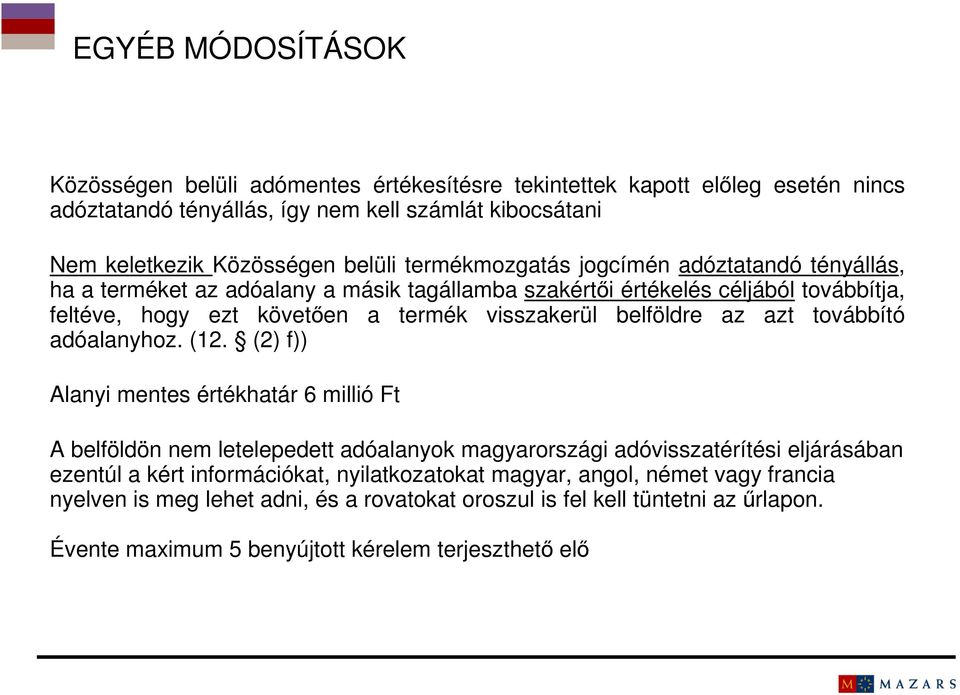 EGYÉB MÓDOSÍTÁSOK

Közösségen belüli adómentes értékesítésre tekintettek kapott előleg esetén nincs adóztatandó tényállás, így nem kell számlát kibocsátani

Nem keletkezik Közösségen belüli termékmozgatás jogcímén adóztatandó tényállás, ha a terméket az adóalany a másik tagállamba szakértői értékelés céljából továbbítja, feltéve, hogy ezt követően a termék visszakerül belföldre az azt továbbító adóalanyhoz. (12. § (2) f))

Alanyi mentes értékhatár 6 millió Ft

A belföldön nem letelepedett adóalanyok magyarországi adóvisszatérítési eljárásában ezentúl a kért információkat, nyilatkozatokat magyar, angol, német vagy francia nyelven is meg lehet adni, és a rovatokat oroszul is fel kell tüntetni az űrlapon.

Évente maximum 5 benyújtott kérelem terjeszthető elő

M MAZARS